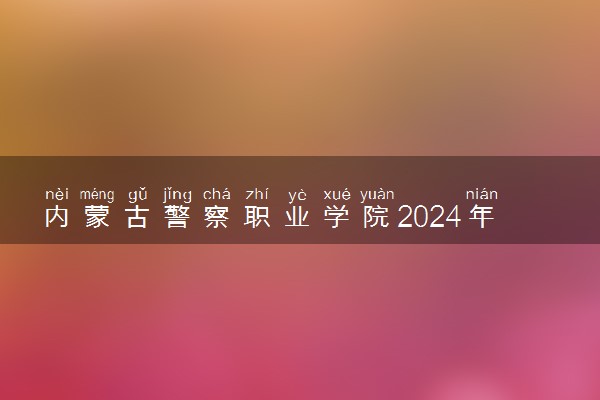 nèi méng gǔ jǐng chá zhí yè xué yuàn nián
内蒙古警察职业学院2024年